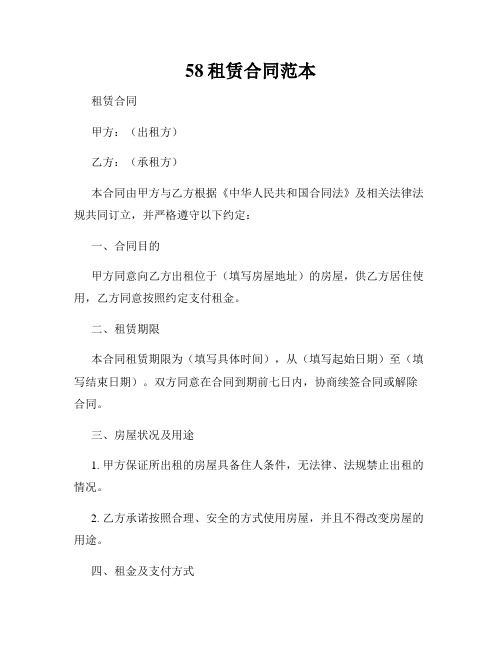 58 租赁合同范本

租赁合同

甲方：（出租方）

乙方：（承租方）

本合同由甲方与乙方根据《中华人民共和国合同法》及相关法律法规共同订立，并严格遵守以下约定：

一、合同目的

甲方同意向乙方出租位于（填写房屋地址）的房屋，供乙方居住使用，乙方同意按照约定支付租金。

二、租赁期限

本合同租赁期限为（填写具体时间），从（填写起始日期）至（填写结束日期）。双方同意在合同到期前七日内，协商续签合同或解除合同。

三、房屋状况及用途

1. 甲方保证所出租的房屋具备住人条件，无法律、法规禁止出租的情况。

2. 乙方承诺按照合理、安全的方式使用房屋，并且不得改变房屋的用途。

四、租金及支付方式